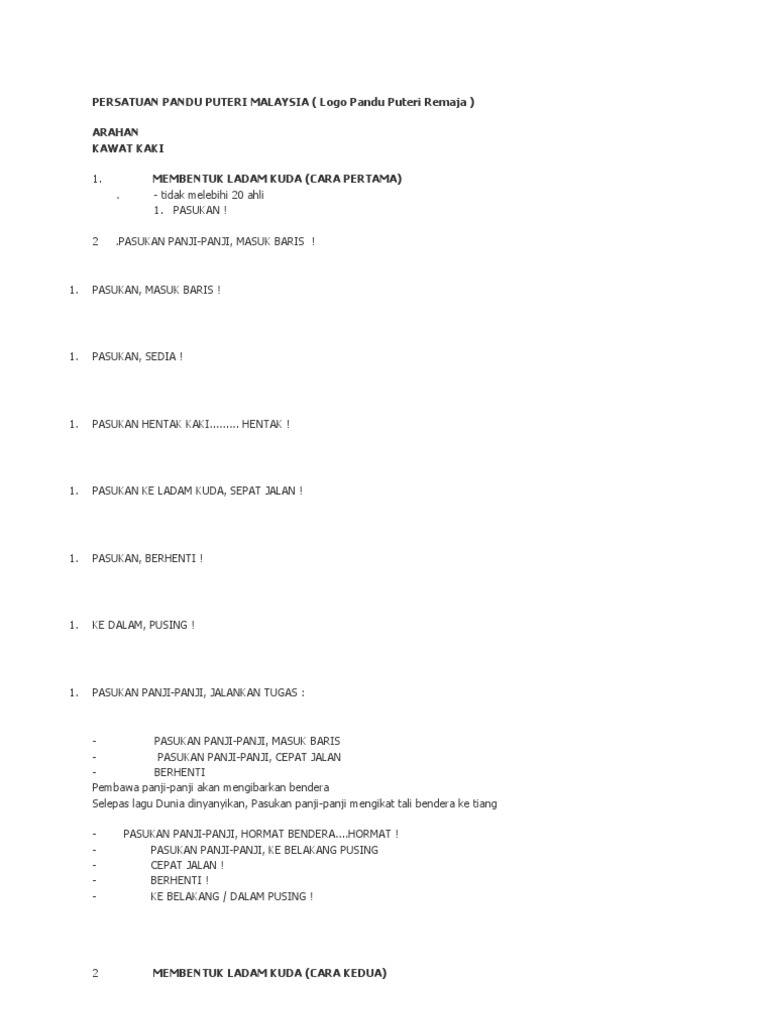 PERSATUAN PANDU PUTERI MALAYSIA ( Logo Pandu Puteri Remaja )

ARAHAN
KAWAT KAKI

1. MEMBENTUK LADAM KUDA (CARA PERTAMA)
. - tidak melebihi 20 ahli
1. PASUKAN !

2 .PASUKAN PANJI-PANJI, MASUK BARIS !

1. PASUKAN, MASUK BARIS !

1. PASUKAN, SEDIA !

1. PASUKAN HENTAK KAKI......... HENTAK !

1. PASUKAN KE LADAM KUDA, SEPAT JALAN !

1. PASUKAN, BERHENTI !

1. KE DALAM, PUSING !

1. PASUKAN PANJI-PANJI, JALANKAN TUGAS :

- PASUKAN PANJI-PANJI, MASUK BARIS
- PASUKAN PANJI-PANJI, CEPAT JALAN
- BERHENTI
Pembawa panji-panji akan mengibarkan bendera
Selepas lagu Dunia dinyanyikan, Pasukan panji-panji mengikat tali bendera ke tiang

- PASUKAN PANJI-PANJI, HORMAT BENDERA....HORMAT !
- PASUKAN PANJI-PANJI, KE BELAKANG PUSING
- CEPAT JALAN !
- BERHENTI !
- KE BELAKANG / DALAM PUSING !

2 MEMBENTUK LADAM KUDA (CARA KEDUA)